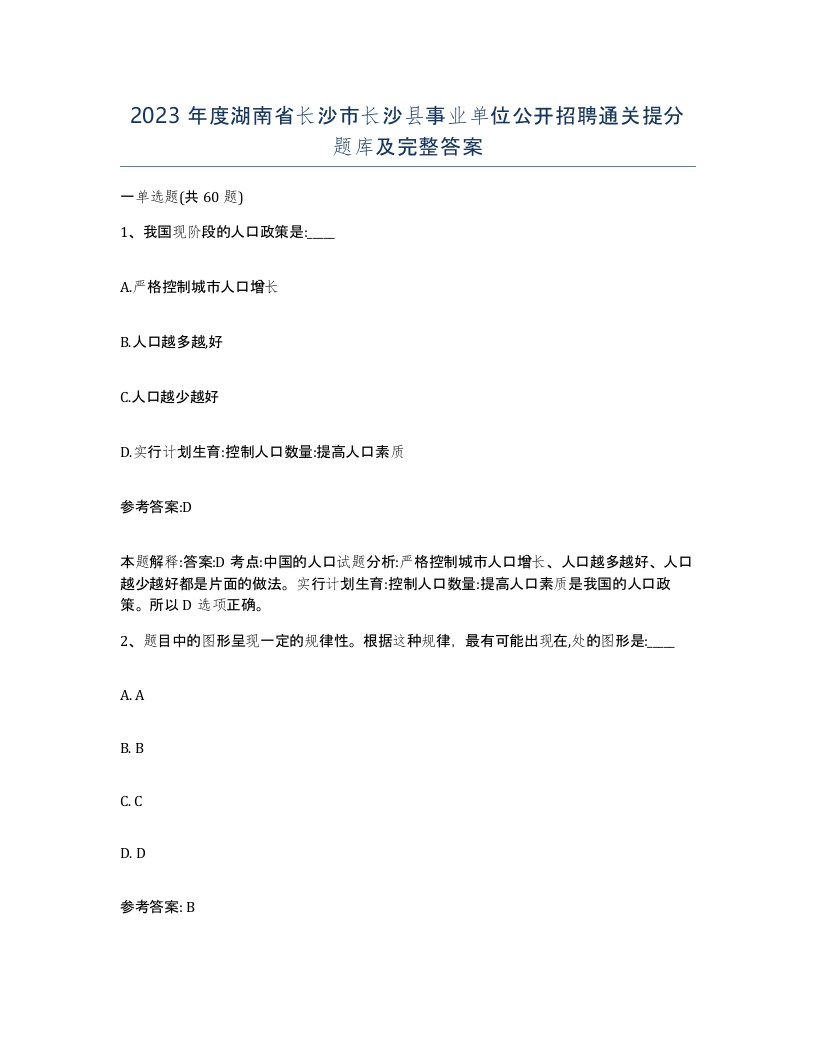 2023 年度湖南省长沙市长沙县事业单位公开招聘通关提分题库及完整答案

一单选题(共 60 题)

1、我国现阶段的人口政策是:____

A.严格控制城市人口增长

B.人口越多越,好

C.人口越少越好

D.实行计划生育:控制人口数量:提高人口素质

参考答案:D

本题解释:答案:D 考点:中国的人口试题分析:严格控制城市人口增长、人口越多越好、人口越少越好都是片面的做法。实行计划生育:控制人口数量:提高人口素质是我国的人口政策。所以 D 选项正确。

2、题目中的图形呈现一定的规律性。根据这种规律，最有可能出现在,处的图形是:____

A. A

B. B

C. C

D. D

参考答案: B